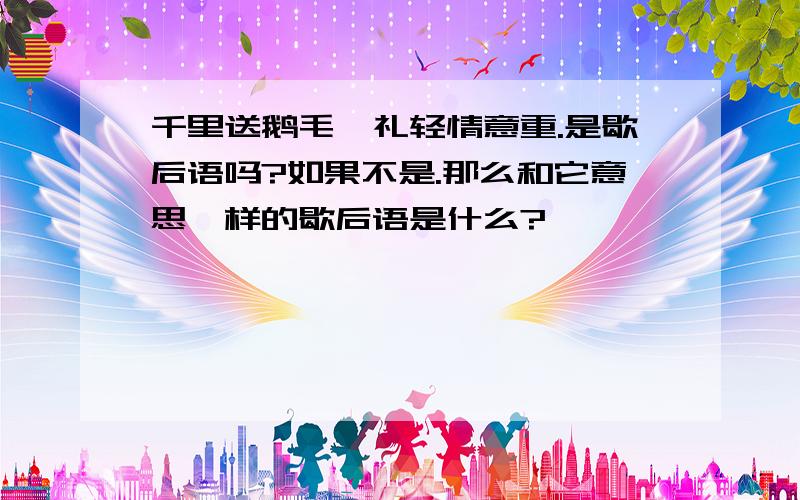 千里送鹅毛 礼轻情意重.是歇后语吗?如果不是.那么和它意思 样的歇后语是什么?